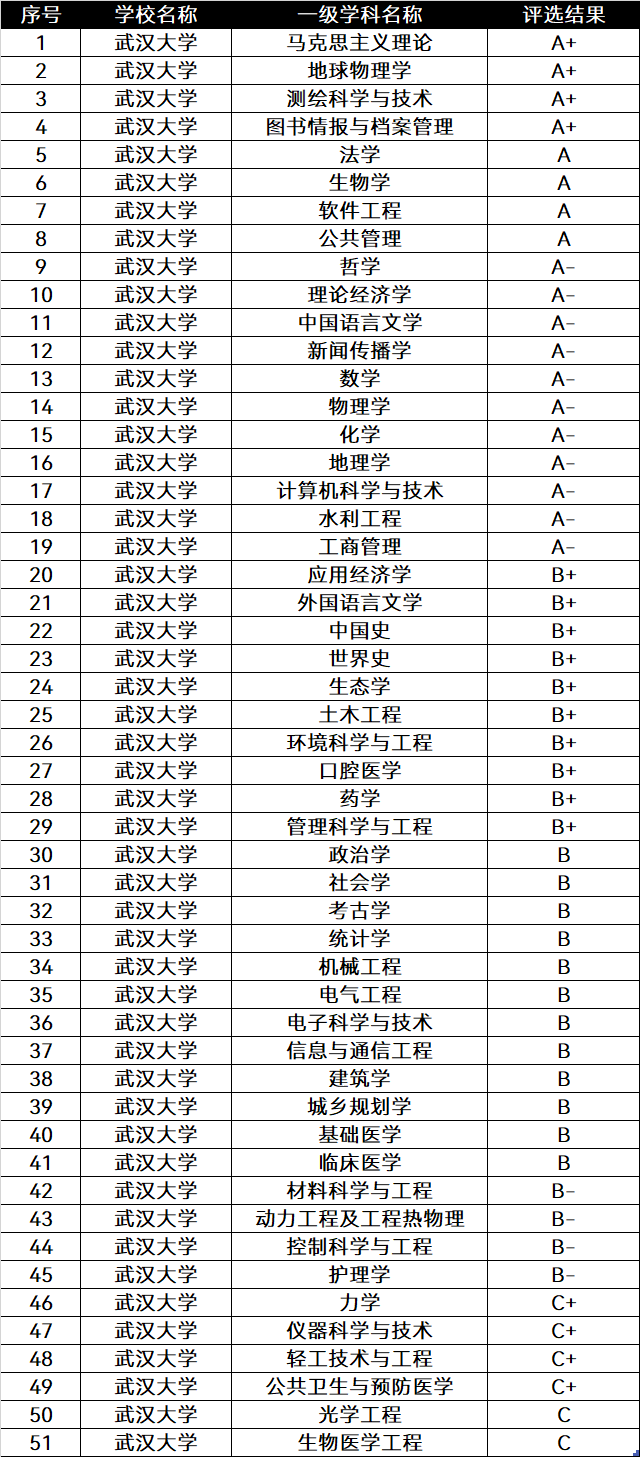 | 序号 | 学校名称 | 一级学科名称 | 评选结果 |
|---|---|---|---|
| 1 | 武汉大学 | 马克思主义理论 | A+ |
| 2 | 武汉大学 | 地球物理学 | A+ |
| 3 | 武汉大学 | 测绘科学与技术 | A+ |
| 4 | 武汉大学 | 图书情报与档案管理 | A+ |
| 5 | 武汉大学 | 法学 | A |
| 6 | 武汉大学 | 生物学 | A |
| 7 | 武汉大学 | 软件工程 | A |
| 8 | 武汉大学 | 公共管理 | A |
| 9 | 武汉大学 | 哲学 | A- |
| 10 | 武汉大学 | 理论经济学 | A- |
| 11 | 武汉大学 | 中国语言文学 | A- |
| 12 | 武汉大学 | 新闻传播学 | A- |
| 13 | 武汉大学 | 数学 | A- |
| 14 | 武汉大学 | 物理学 | A- |
| 15 | 武汉大学 | 化学 | A- |
| 16 | 武汉大学 | 地理学 | A- |
| 17 | 武汉大学 | 计算机科学与技术 | A- |
| 18 | 武汉大学 | 水利工程 | A- |
| 19 | 武汉大学 | 工商管理 | A- |
| 20 | 武汉大学 | 应用经济学 | B+ |
| 21 | 武汉大学 | 外国语言文学 | B+ |
| 22 | 武汉大学 | 中国史 | B+ |
| 23 | 武汉大学 | 世界史 | B+ |
| 24 | 武汉大学 | 生态学 | B+ |
| 25 | 武汉大学 | 土木工程 | B+ |
| 26 | 武汉大学 | 环境科学与工程 | B+ |
| 27 | 武汉大学 | 口腔医学 | B+ |
| 28 | 武汉大学 | 药学 | B+ |
| 29 | 武汉大学 | 管理科学与工程 | B+ |
| 30 | 武汉大学 | 政治学 | B |
| 31 | 武汉大学 | 社会学 | B |
| 32 | 武汉大学 | 考古学 | B |
| 33 | 武汉大学 | 统计学 | B |
| 34 | 武汉大学 | 机械工程 | B |
| 35 | 武汉大学 | 电气工程 | B |
| 36 | 武汉大学 | 电子科学与技术 | B |
| 37 | 武汉大学 | 信息与通信工程 | B |
| 38 | 武汉大学 | 建筑学 | B |
| 39 | 武汉大学 | 城乡规划学 | B |
| 40 | 武汉大学 | 基础医学 | B |
| 41 | 武汉大学 | 临床医学 | B |
| 42 | 武汉大学 | 材料科学与工程 | B- |
| 43 | 武汉大学 | 动力工程及工程热物理 | B- |
| 44 | 武汉大学 | 控制科学与工程 | B- |
| 45 | 武汉大学 | 护理学 | B- |
| 46 | 武汉大学 | 力学 | C+ |
| 47 | 武汉大学 | 仪器科学与技术 | C+ |
| 48 | 武汉大学 | 轻工技术与工程 | C+ |
| 49 | 武汉大学 | 公共卫生与预防医学 | C+ |
| 50 | 武汉大学 | 光学工程 | C |
| 51 | 武汉大学 | 生物医学工程 | C |